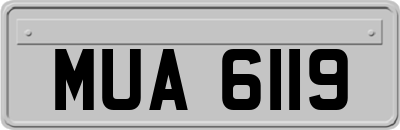 MUA 6119